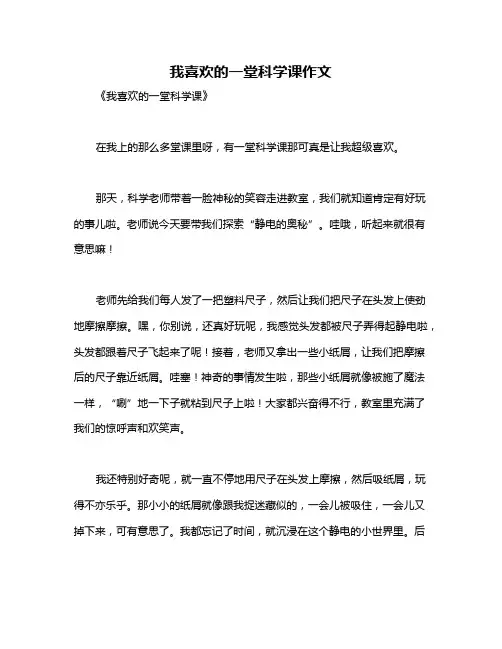 我喜欢的一堂科学课作文

《我喜欢的一堂科学课》

在我上的那么多堂课里呀，有一堂科学课那可真是让我超级喜欢。

那天，科学老师带着一脸神秘的笑容走进教室，我们就知道肯定有好玩的事儿啦。老师说今天要带我们探索“静电的奥秘”。哇哦，听起来就很有意思嘛！

老师先给我们每人发了一把塑料尺子，然后让我们把尺子在头发上使劲地摩擦摩擦。嘿，你别说，还真好玩呢，我感觉头发都被尺子弄得起静电啦，头发都跟着尺子飞起来了呢！接着，老师又拿出一些小纸屑，让我们把摩擦后的尺子靠近纸屑。哇塞！神奇的事情发生啦，那些小纸屑就像被施了魔法一样，“唰”地一下子就粘到尺子上啦！大家都兴奋得不行，教室里充满了我们的惊呼声和欢笑声。

我还特别好奇呢，就一直不停地用尺子在头发上摩擦，然后吸纸屑，玩得不亦乐乎。那小小的纸屑就像跟我捉迷藏似的，一会儿被吸住，一会儿又掉下来，可有意思了。我都忘记了时间，就沉浸在这个静电的小世界里。后